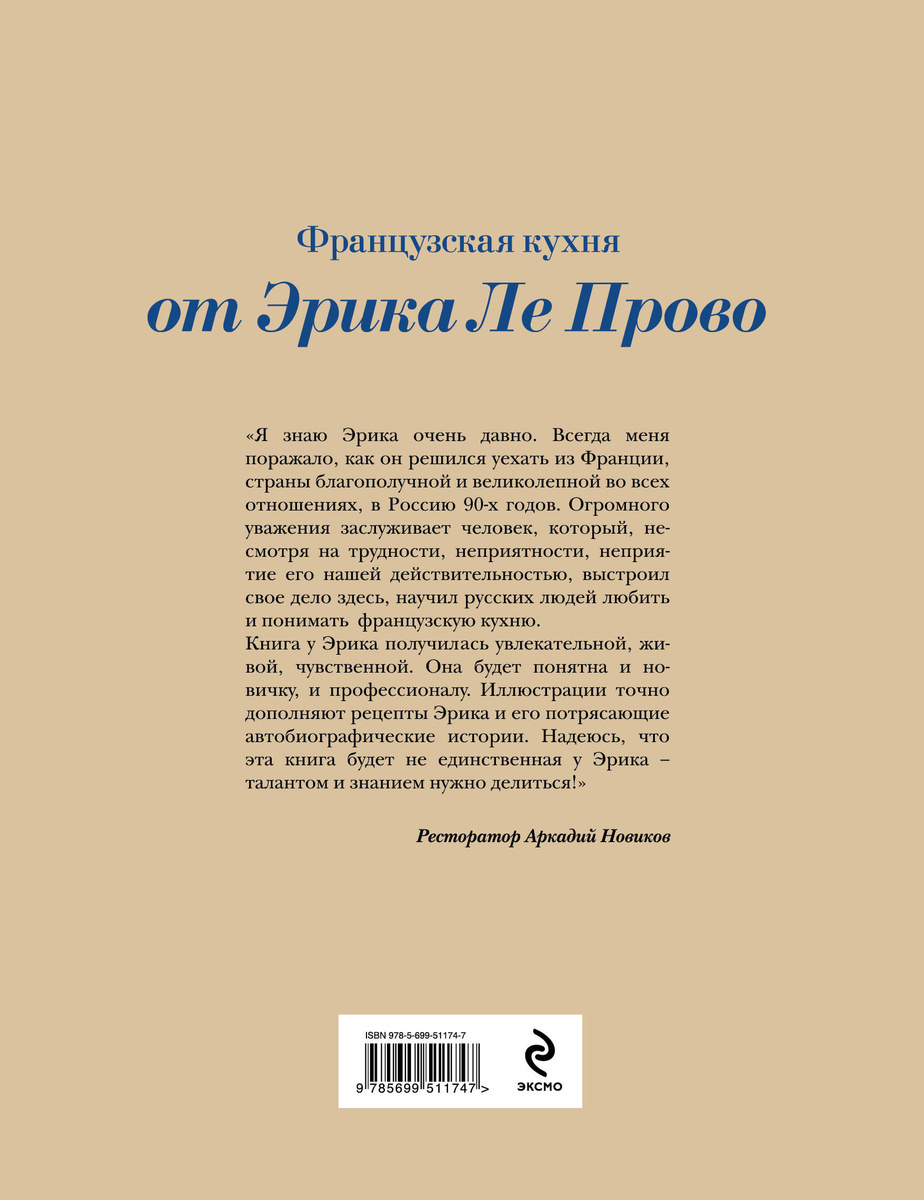 Французская кухня
от Эрика Ле Прово

«Я знаю Эрика очень давно. Всегда меня поражало, как он решился уехать из Франции, страны благополучной и великолепной во всех отношениях, в Россию 90-х годов. Огромного уважения заслуживает человек, который, несмотря на трудности, неприятности, неприятие его нашей действительностью, выстроил свое дело здесь, научил русских людей любить и понимать французскую кухню.
Книга у Эрика получилась увлекательной, живой, чувственной. Она будет понятна и новичку, и профессионалу. Иллюстрации точно дополняют рецепты Эрика и его потрясающие автобиографические истории. Надеюсь, что эта книга будет не единственная у Эрика – талантом и знанием нужно делиться!»

Ресторатор Аркадий Новиков

ISBN 978-5-699-51174-7
9 785699 511747 >
ЭКСМО